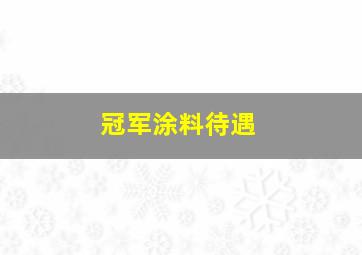 冠军涂料待遇